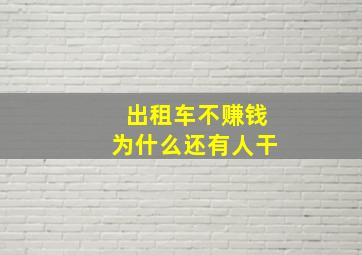 出租车不赚钱
为什么还有人干